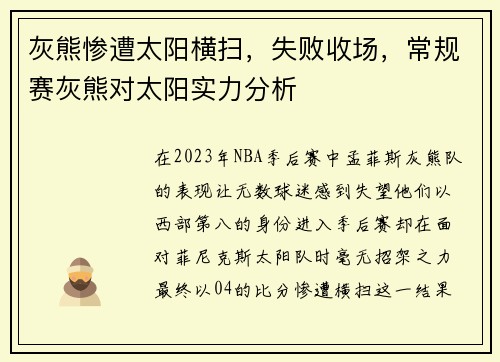 灰熊惨遭太阳横扫，失败收场，常规赛灰熊对太阳实力分析

在2023年NBA季后赛中孟菲斯灰熊队的表现让无数球迷感到失望他们以西部第八的身份进入季后赛却在面对菲尼克斯太阳队时毫无招架之力最终以04的比分惨遭横扫这一结果